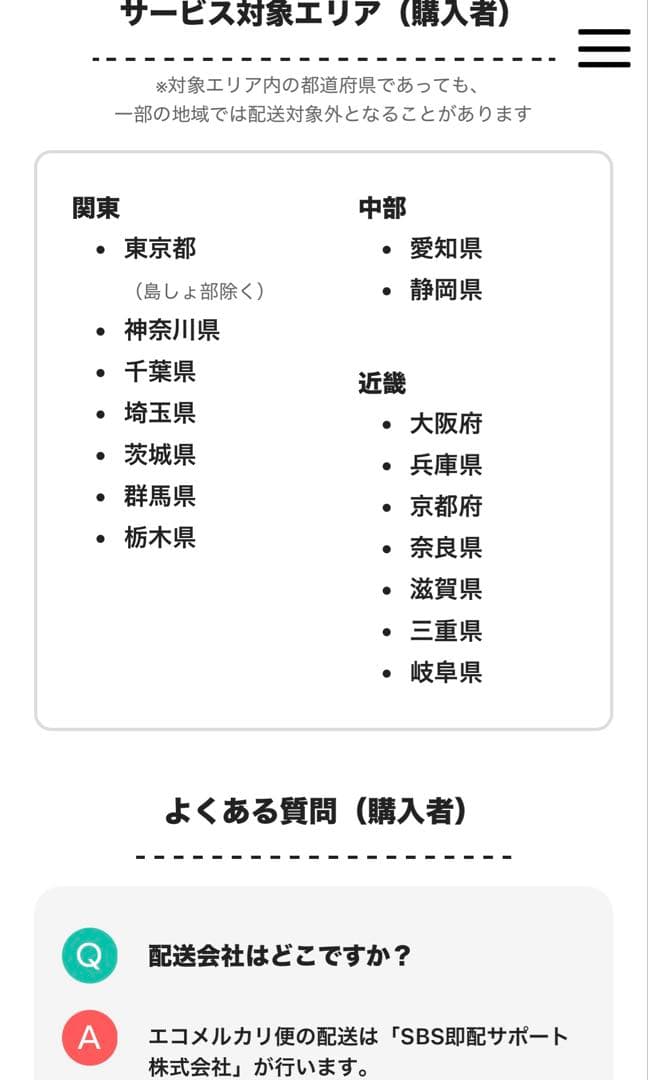 サービス対象エリア（購入者）

※対象エリア内の都道府県であっても、一部の地域では配送対象外となることがあります

関東
- 東京都
（島しょ部除く）
- 神奈川県
- 千葉県
- 埼玉県
- 茨城県
- 群馬県
- 栃木県

中部
- 愛知県
- 静岡県

近畿
- 大阪府
- 兵庫県
- 京都府
- 奈良県
- 滋賀県
- 三重県
- 岐阜県

よくある質問（購入者）

Q 配送会社はどこですか？

A エコメルカリ便の配送は「SBS即配サポート株式会社」が行います。